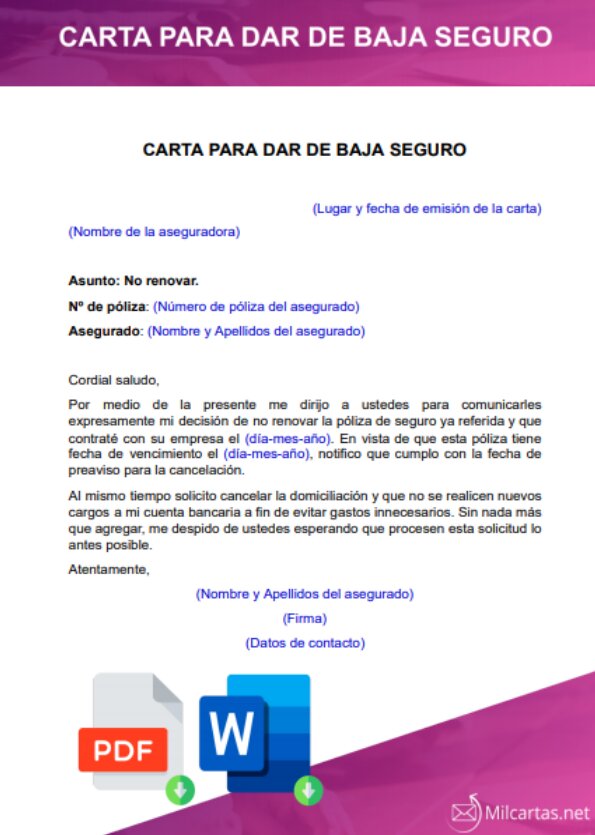 CARTA PARA DAR DE BAJA SEGURO

CARTA PARA DAR DE BAJA SEGURO

(Lugar y fecha de emisión de la carta)

(Nombre de la aseguradora)

Asunto: No renovar.

Nº de póliza: (Número de póliza del asegurado)

Asegurado: (Nombre y Apellidos del asegurado)

Cordial saludo,

Por medio de la presente me dirijo a ustedes para comunicarles expresamente mi decisión de no renovar la póliza de seguro ya referida y que contraté con su empresa el (día-mes-año). En vista de que esta póliza tiene fecha de vencimiento el (día-mes-año), notifico que cumplo con la fecha de preaviso para la cancelación.

Al mismo tiempo solicito cancelar la domiciliación y que no se realicen nuevos cargos a mi cuenta bancaria a fin de evitar gastos innecesarios. Sin nada más que agregar, me despido de ustedes esperando que procesen esta solicitud lo antes posible.

Atentamente,

(Nombre y Apellidos del asegurado)

(Firma)

(Datos de contacto)

PDF

W

Milcartas.net